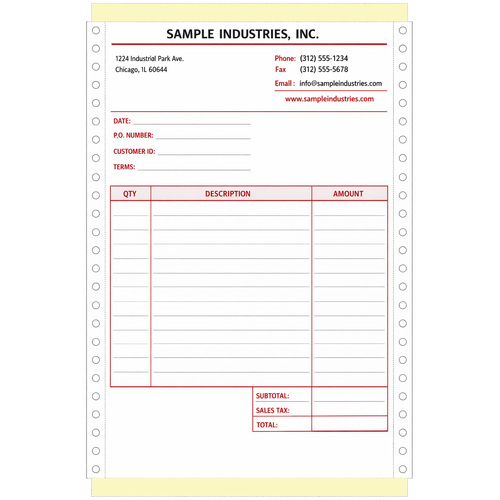 SAMPLE INDUSTRIES, INC.

1224 Industrial Park Ave.
Chicago, IL 60644

Phone: (312) 555-1234
Fax (312) 555-5678
Email : info@sampleindustries.com
www.sampleindustries.com

DATE:
P.O. NUMBER:
CUSTOMER ID:
TERMS:

| QTY | DESCRIPTION | AMOUNT |
|---|---|---|
| | | |

SUBTOTAL:
SALES TAX:
TOTAL: